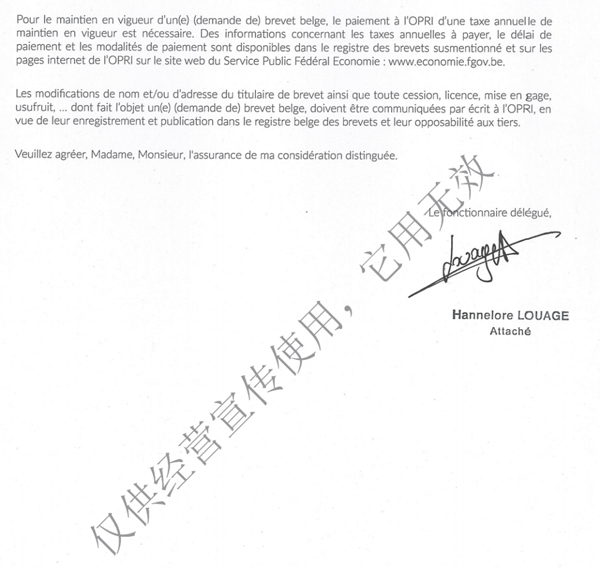 Pour le maintien en vigueur d'un(e) (demande de) brevet belge, le paiement à l'OPRI d'une taxe annuelle de maintien en vigueur est nécessaire. Des informations concernant les taxes annuelles à payer, le délai de paiement et les modalités de paiement sont disponibles dans le registre des brevets susmentionné et sur les pages internet de l'OPRI sur le site web du Service Public Fédéral Economie : www.economie.fgov.be.

Les modifications de nom et/ou d'adresse du titulaire de brevet ainsi que toute cession, licence, mise en gage, usufruit, ... dont fait l'objet un(e) (demande de) brevet belge, doivent être communiquées par écrit à l'OPRI, en vue de leur enregistrement et publication dans le registre belge des brevets et leur opposabilité aux tiers.

Veuillez agréer, Madame, Monsieur, l'assurance de ma considération distinguée.

Le fonctionnaire délégué,

Louage

Hannelore LOUAGE
Attaché

仅供经营宣传使用，它用无效